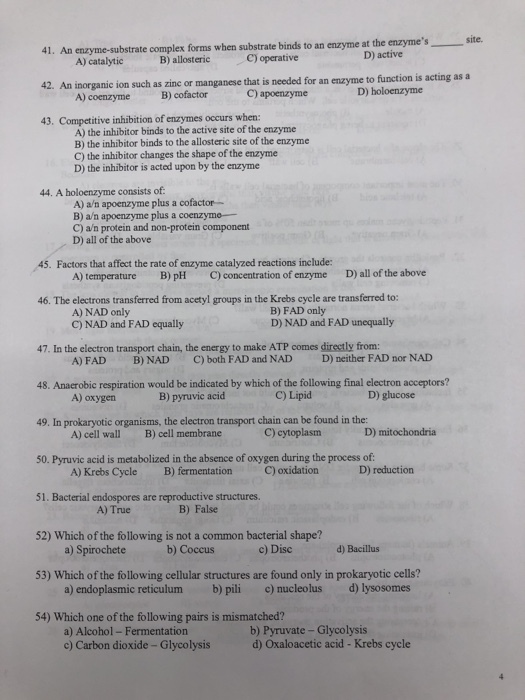 41. An enzyme-substrate complex forms when substrate binds to an enzyme at the enzyme's ____ site.
A) catalytic B) allosteric C) operative D) active

42. An inorganic ion such as zinc or manganese that is needed for an enzyme to function is acting as a
A) coenzyme B) cofactor C) apoenzyme D) holoenzyme

43. Competitive inhibition of enzymes occurs when:
A) the inhibitor binds to the active site of the enzyme
B) the inhibitor binds to the allosteric site of the enzyme
C) the inhibitor changes the shape of the enzyme
D) the inhibitor is acted upon by the enzyme

44. A holoenzyme consists of:
A) a/n apoenzyme plus a cofactor
B) a/n apoenzyme plus a coenzyme
C) a/n protein and non-protein component
D) all of the above

45. Factors that affect the rate of enzyme catalyzed reactions include:
A) temperature B) pH C) concentration of enzyme D) all of the above

46. The electrons transferred from acetyl groups in the Krebs cycle are transferred to:
A) NAD only B) FAD only
C) NAD and FAD equally D) NAD and FAD unequally

47. In the electron transport chain, the energy to make ATP comes directly from:
A) FAD B) NAD C) both FAD and NAD D) neither FAD nor NAD

48. Anaerobic respiration would be indicated by which of the following final electron acceptors?
A) oxygen B) pyruvic acid C) Lipid D) glucose

49. In prokaryotic organisms, the electron transport chain can be found in the:
A) cell wall B) cell membrane C) cytoplasm D) mitochondria

50. Pyruvic acid is metabolized in the absence of oxygen during the process of:
A) Krebs Cycle B) fermentation C) oxidation D) reduction

51. Bacterial endospores are reproductive structures.
A) True B) False

52) Which of the following is not a common bacterial shape?
a) Spirochete b) Coccus c) Disc d) Bacillus

53) Which of the following cellular structures are found only in prokaryotic cells?
a) endoplasmic reticulum b) pili c) nucleolus d) lysosomes

54) Which one of the following pairs is mismatched?
a) Alcohol – Fermentation b) Pyruvate – Glycolysis
c) Carbon dioxide – Glycolysis d) Oxaloacetic acid - Krebs cycle

4